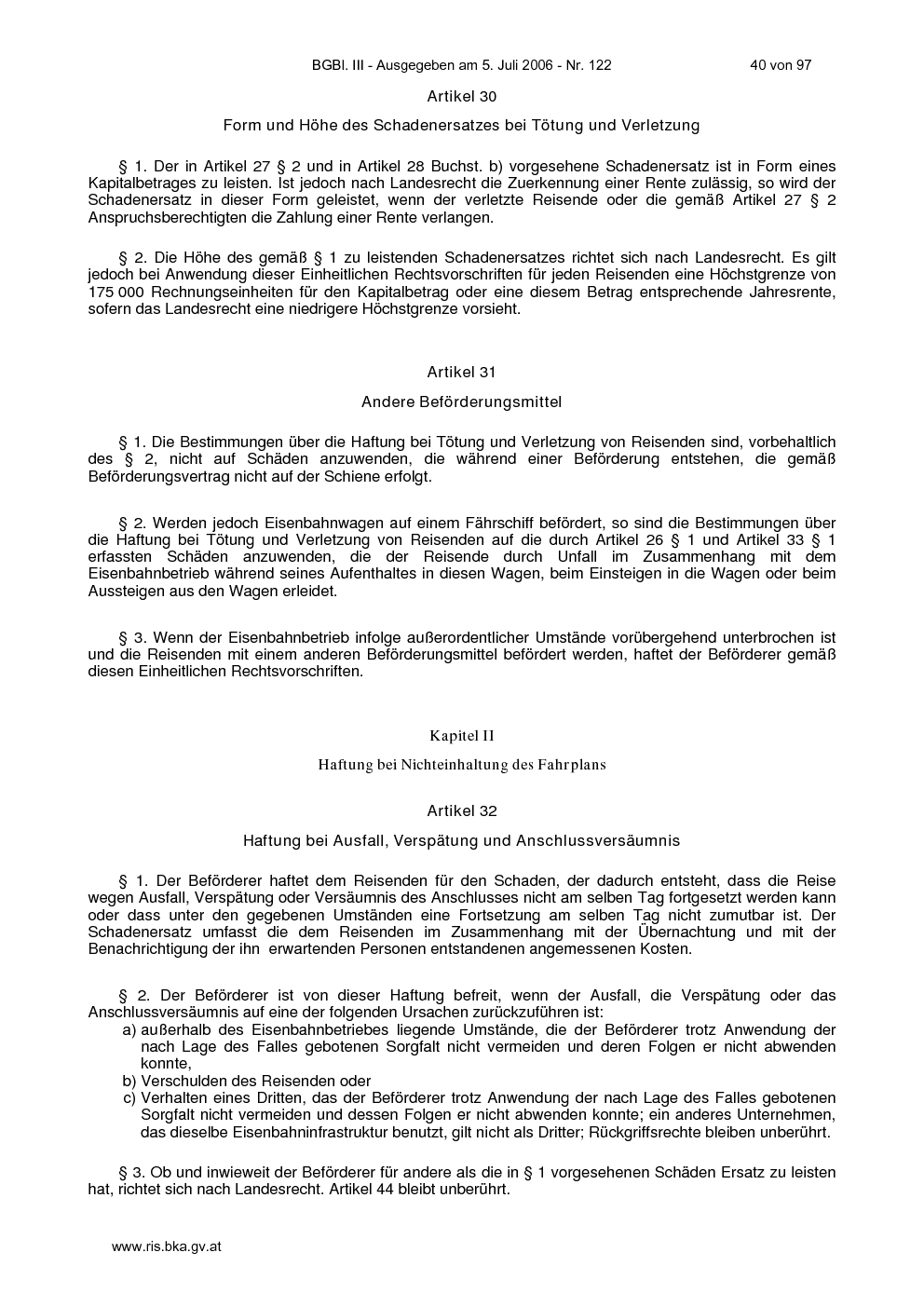 BGBl. III - Ausgegeben am 5. Juli 2006 - Nr. 122 40 von 97

Artikel 30

Form und Höhe des Schadenersatzes bei Tötung und Verletzung

§ 1. Der in Artikel 27 § 2 und in Artikel 28 Buchst. b) vorgesehene Schadenersatz ist in Form eines Kapitalbetrages zu leisten. Ist jedoch nach Landesrecht die Zuerkennung einer Rente zulässig, so wird der Schadenersatz in dieser Form geleistet, wenn der verletzte Reisende oder die gemäß Artikel 27 § 2 Anspruchsberechtigten die Zahlung einer Rente verlangen.

§ 2. Die Höhe des gemäß § 1 zu leistenden Schadenersatzes richtet sich nach Landesrecht. Es gilt jedoch bei Anwendung dieser Einheitlichen Rechtsvorschriften für jeden Reisenden eine Höchstgrenze von 175 000 Rechnungseinheiten für den Kapitalbetrag oder eine diesem Betrag entsprechende Jahresrente, sofern das Landesrecht eine niedrigere Höchstgrenze vorsieht.

Artikel 31

Andere Beförderungsmittel

§ 1. Die Bestimmungen über die Haftung bei Tötung und Verletzung von Reisenden sind, vorbehaltlich des § 2, nicht auf Schäden anzuwenden, die während einer Beförderung entstehen, die gemäß Beförderungsvertrag nicht auf der Schiene erfolgt.

§ 2. Werden jedoch Eisenbahnwagen auf einem Fährschiff befördert, so sind die Bestimmungen über die Haftung bei Tötung und Verletzung von Reisenden auf die durch Artikel 26 § 1 und Artikel 33 § 1 erfassten Schäden anzuwenden, die der Reisende durch Unfall im Zusammenhang mit dem Eisenbahnbetrieb während seines Aufenthaltes in diesen Wagen, beim Einsteigen in die Wagen oder beim Aussteigen aus den Wagen erleidet.

§ 3. Wenn der Eisenbahnbetrieb infolge außerordentlicher Umstände vorübergehend unterbrochen ist und die Reisenden mit einem anderen Beförderungsmittel befördert werden, haftet der Beförderer gemäß diesen Einheitlichen Rechtsvorschriften.

Kapitel II

Haftung bei Nichteinhaltung des Fahrplans

Artikel 32

Haftung bei Ausfall, Verspätung und Anschlussversäumnis

§ 1. Der Beförderer haftet dem Reisenden für den Schaden, der dadurch entsteht, dass die Reise wegen Ausfall, Verspätung oder Versäumnis des Anschlusses nicht am selben Tag fortgesetzt werden kann oder dass unter den gegebenen Umständen eine Fortsetzung am selben Tag nicht zumutbar ist. Der Schadenersatz umfasst die dem Reisenden im Zusammenhang mit der Übernachtung und mit der Benachrichtigung der ihn erwartenden Personen entstandenen angemessenen Kosten.

§ 2. Der Beförderer ist von dieser Haftung befreit, wenn der Ausfall, die Verspätung oder das Anschlussversäumnis auf eine der folgenden Ursachen zurückzuführen ist:
a) außerhalb des Eisenbahnbetriebes liegende Umstände, die der Beförderer trotz Anwendung der nach Lage des Falles gebotenen Sorgfalt nicht vermeiden und deren Folgen er nicht abwenden konnte,
b) Verschulden des Reisenden oder
c) Verhalten eines Dritten, das der Beförderer trotz Anwendung der nach Lage des Falles gebotenen Sorgfalt nicht vermeiden und dessen Folgen er nicht abwenden konnte; ein anderes Unternehmen, das dieselbe Eisenbahninfrastruktur benutzt, gilt nicht als Dritter; Rückgriffsrechte bleiben unberührt.

§ 3. Ob und inwieweit der Beförderer für andere als die in § 1 vorgesehenen Schäden Ersatz zu leisten hat, richtet sich nach Landesrecht. Artikel 44 bleibt unberührt.

www.ris.bka.gv.at